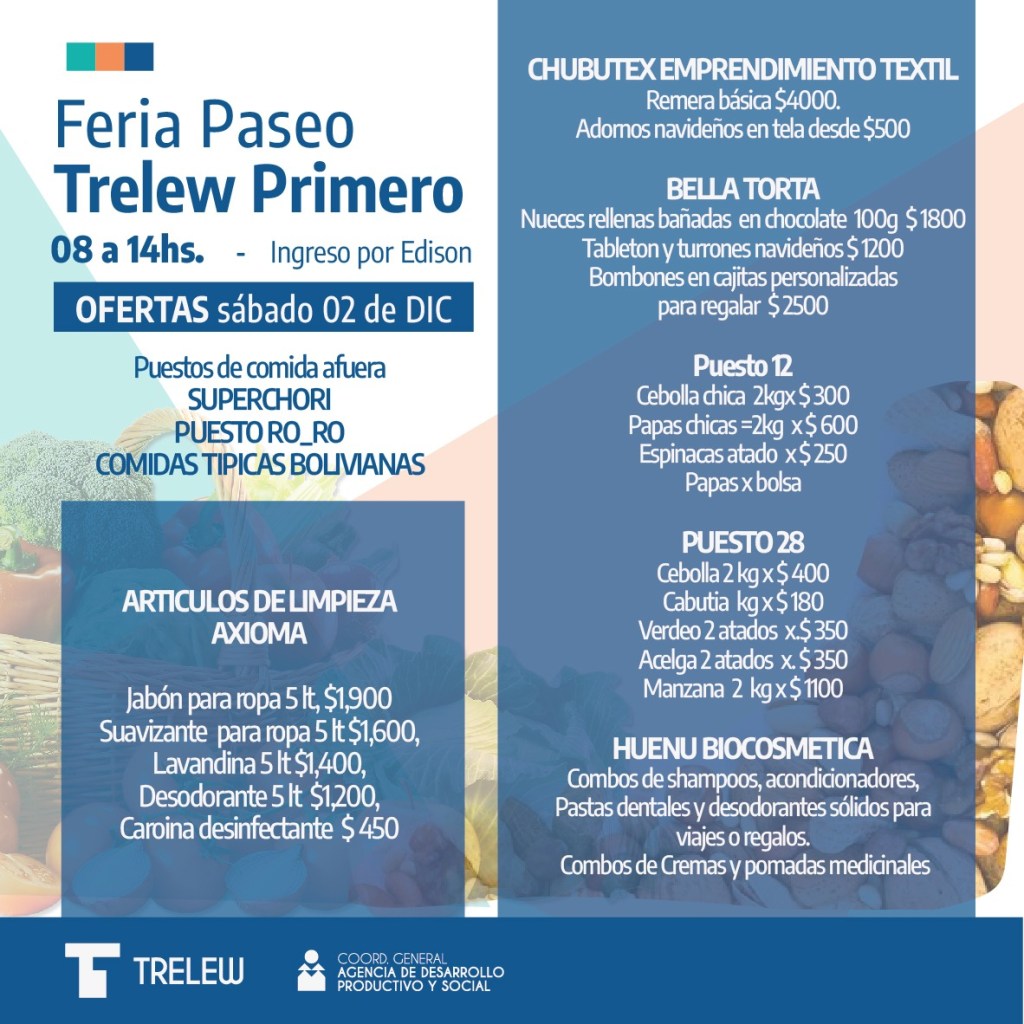 Feria Paseo
Trelew Primero

08 a 14hs. - Ingreso por Edison

OFERTAS sábado 02 de DIC

Puestos de comida afuera
SUPERCHORI
PUESTO RO_RO
COMIDAS TIPICAS BOLIVIANAS

ARTICULOS DE LIMPIEZA
AXIOMA

Jabón para ropa 5 lt, $1,900
Suavizante para ropa 5 lt $1,600,
Lavandina 5 lt $1,400,
Desodorante 5 lt $1,200,
Caroina desinfectante $ 450

CHUBUTEX EMPRENDIMIENTO TEXTIL
Remera básica $4000.
Adornos navideños en tela desde $500

BELLA TORTA
Nueces rellenas bañadas en chocolate 100g $ 1800
Tableton y turrones navideños $ 1200
Bombones en cajitas personalizadas
para regalar $ 2500

Puesto 12
Cebolla chica 2kgx $ 300
Papas chicas =2kg x $ 600
Espinacas atado x $ 250
Papas x bolsa

PUESTO 28
Cebolla 2 kg x $ 400
Cabutia kg x $ 180
Verdeo 2 atados x.$ 350
Acelga 2 atados x. $ 350
Manzana 2 kg x $ 1100

HUENU BIOCOSMETICA
Combos de shampoos, acondicionadores,
Pastas dentales y desodorantes sólidos para
viajes o regalos.
Combos de Cremas y pomadas medicinales

TRELEW

COORD. GENERAL
AGENCIA DE DESARROLLO
PRODUCTIVO Y SOCIAL